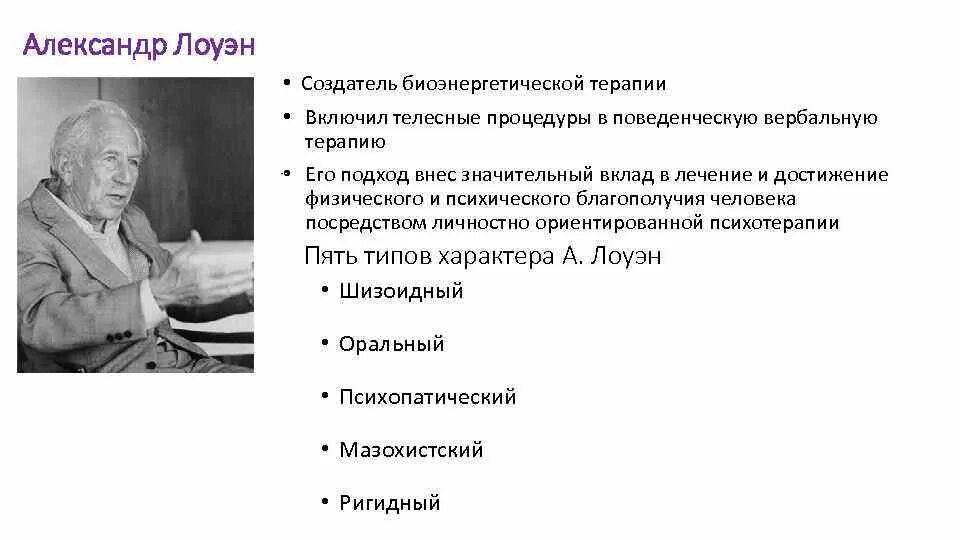 Александр Лоуэн

• Создатель биоэнергетической терапии
• Включил телесные процедуры в поведенческую вербальную терапию
• Его подход внес значительный вклад в лечение и достижение физического и психического благополучия человека посредством личностно ориентированной психотерапии

Пять типов характера А. Лоуэн
• Шизоидный
• Оральный
• Психопатический
• Мазохистский
• Ригидный